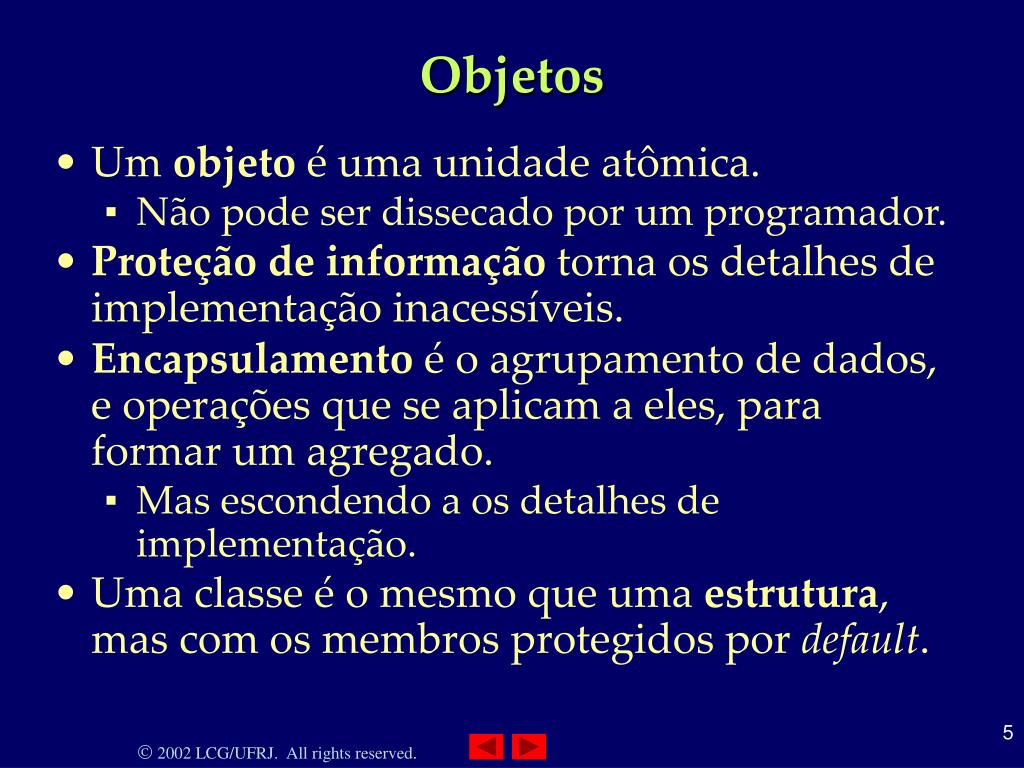 Objetos

• Um objeto é uma unidade atômica.
▪ Não pode ser dissecado por um programador.
• Proteção de informação torna os detalhes de implementação inacessíveis.
• Encapsulamento é o agrupamento de dados, e operações que se aplicam a eles, para formar um agregado.
▪ Mas escondendo a os detalhes de implementação.
• Uma classe é o mesmo que uma estrutura, mas com os membros protegidos por default.

© 2002 LCG/UFRJ. All rights reserved.

5